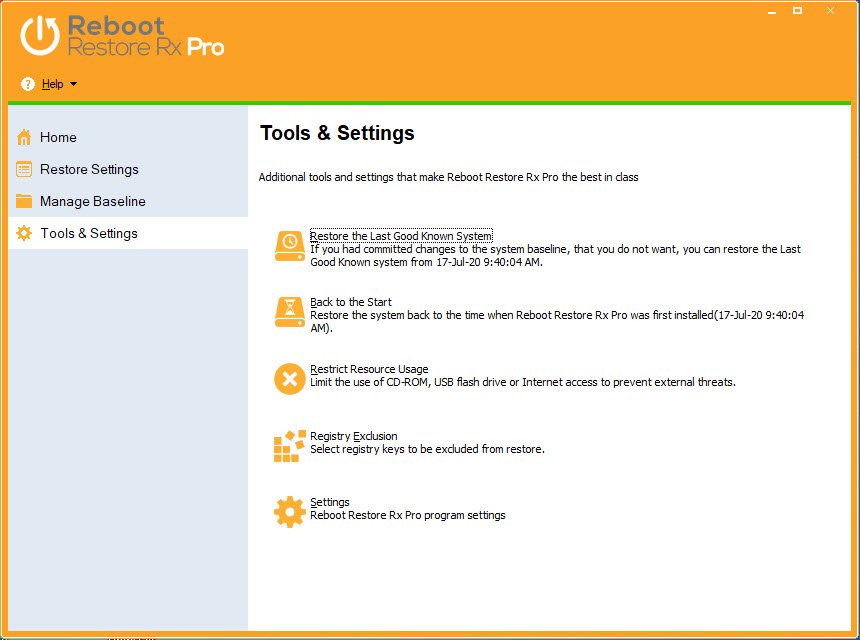 Reboot Restore Rx Pro

Help

Home

Restore Settings

Manage Baseline

Tools & Settings

Tools & Settings

Additional tools and settings that make Reboot Restore Rx Pro the best in class

Restore the Last Good Known System
If you had committed changes to the system baseline, that you do not want, you can restore the Last Good Known system from 17-Jul-20 9:40:04 AM.

Back to the Start
Restore the system back to the time when Reboot Restore Rx Pro was first installed(17-Jul-20 9:40:04 AM).

Restrict Resource Usage
Limit the use of CD-ROM, USB flash drive or Internet access to prevent external threats.

Registry Exclusion
Select registry keys to be excluded from restore.

Settings
Reboot Restore Rx Pro program settings